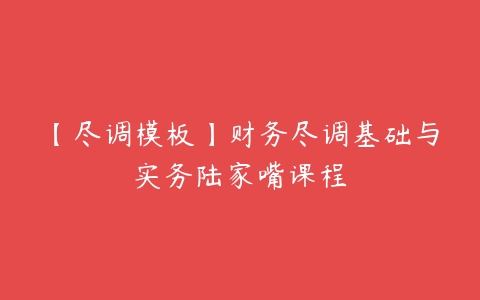 【尽调模板】财务尽调基础与实务陆家嘴课程